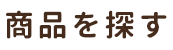 商品を探す